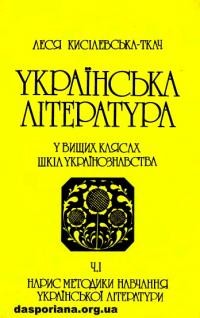 ЛЕСЯ КИСІЛЕВСЬКА-ТКАЧ

УКРАЇНСЬКА ЛІТЕРАТУРА

У ВИЩИХ КЛЯСАХ ШКІЛ УКРАЇНОЗНАВСТВА

Ч. І

НАРИС МЕТОДИКИ НАВЧАННЯ УКРАЇНСЬКОЇ ЛІТЕРАТУРИ

dasporiana.org.ua